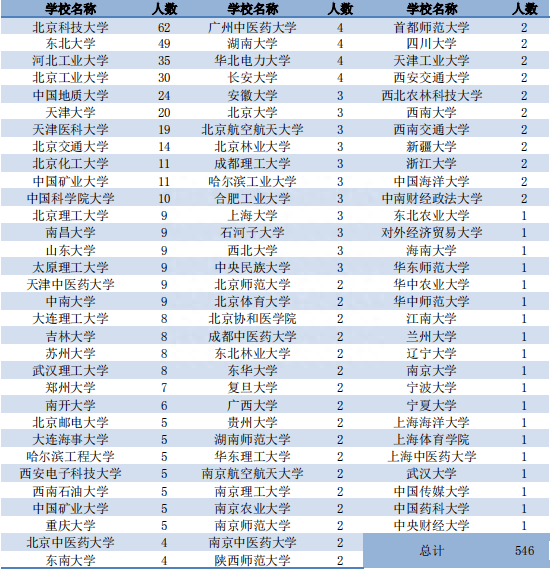 | 学校名称 | 人数 | 学校名称 | 人数 | 学校名称 | 人数 |
|---|---|---|---|---|---|
| 北京科技大学 | 62 | 广州中医药大学 | 4 | 首都师范大学 | 2 |
| 东北大学 | 49 | 湖南大学 | 4 | 四川大学 | 2 |
| 河北工业大学 | 35 | 华北电力大学 | 4 | 天津工业大学 | 2 |
| 北京工业大学 | 30 | 长安大学 | 4 | 西安交通大学 | 2 |
| 中国地质大学 | 24 | 安徽大学 | 3 | 西北农林科技大学 | 2 |
| 天津大学 | 20 | 北京大学 | 3 | 西南大学 | 2 |
| 天津医科大学 | 19 | 北京航空航天大学 | 3 | 西南交通大学 | 2 |
| 北京交通大学 | 14 | 北京林业大学 | 3 | 新疆大学 | 2 |
| 北京化工大学 | 11 | 成都理工大学 | 3 | 浙江大学 | 2 |
| 中国矿业大学 | 11 | 哈尔滨工业大学 | 3 | 中国海洋大学 | 2 |
| 中国科学院大学 | 10 | 合肥工业大学 | 3 | 中南财经政法大学 | 2 |
| 北京理工大学 | 9 | 上海大学 | 3 | 东北农业大学 | 1 |
| 南昌大学 | 9 | 石河子大学 | 3 | 对外经济贸易大学 | 1 |
| 山东大学 | 9 | 西北大学 | 3 | 海南大学 | 1 |
| 太原理工大学 | 9 | 中央民族大学 | 3 | 华东师范大学 | 1 |
| 天津中医药大学 | 9 | 北京师范大学 | 2 | 华中农业大学 | 1 |
| 中南大学 | 9 | 北京体育大学 | 2 | 华中师范大学 | 1 |
| 大连理工大学 | 8 | 北京协和医学院 | 2 | 江南大学 | 1 |
| 吉林大学 | 8 | 成都中医药大学 | 2 | 兰州大学 | 1 |
| 苏州大学 | 8 | 东北林业大学 | 2 | 辽宁大学 | 1 |
| 武汉理工大学 | 8 | 东华大学 | 2 | 南京大学 | 1 |
| 郑州大学 | 7 | 复旦大学 | 2 | 宁波大学 | 1 |
| 南开大学 | 6 | 广西大学 | 2 | 宁夏大学 | 1 |
| 北京邮电大学 | 5 | 贵州大学 | 2 | 上海海洋大学 | 1 |
| 大连海事大学 | 5 | 湖南师范大学 | 2 | 上海体育学院 | 1 |
| 哈尔滨工程大学 | 5 | 华东理工大学 | 2 | 上海中医药大学 | 1 |
| 西安电子科技大学 | 5 | 南京航空航天大学 | 2 | 武汉大学 | 1 |
| 西南石油大学 | 5 | 南京理工大学 | 2 | 中国传媒大学 | 1 |
| 中国矿业大学 | 5 | 南京农业大学 | 2 | 中国药科大学 | 1 |
| 重庆大学 | 5 | 南京师范大学 | 2 | 中央财经大学 | 1 |
| 北京中医药大学 | 4 | 南京中医药大学 | 2 | 总计 | 546 |
| 东南大学 | 4 | 陕西师范大学 | 2 | | |